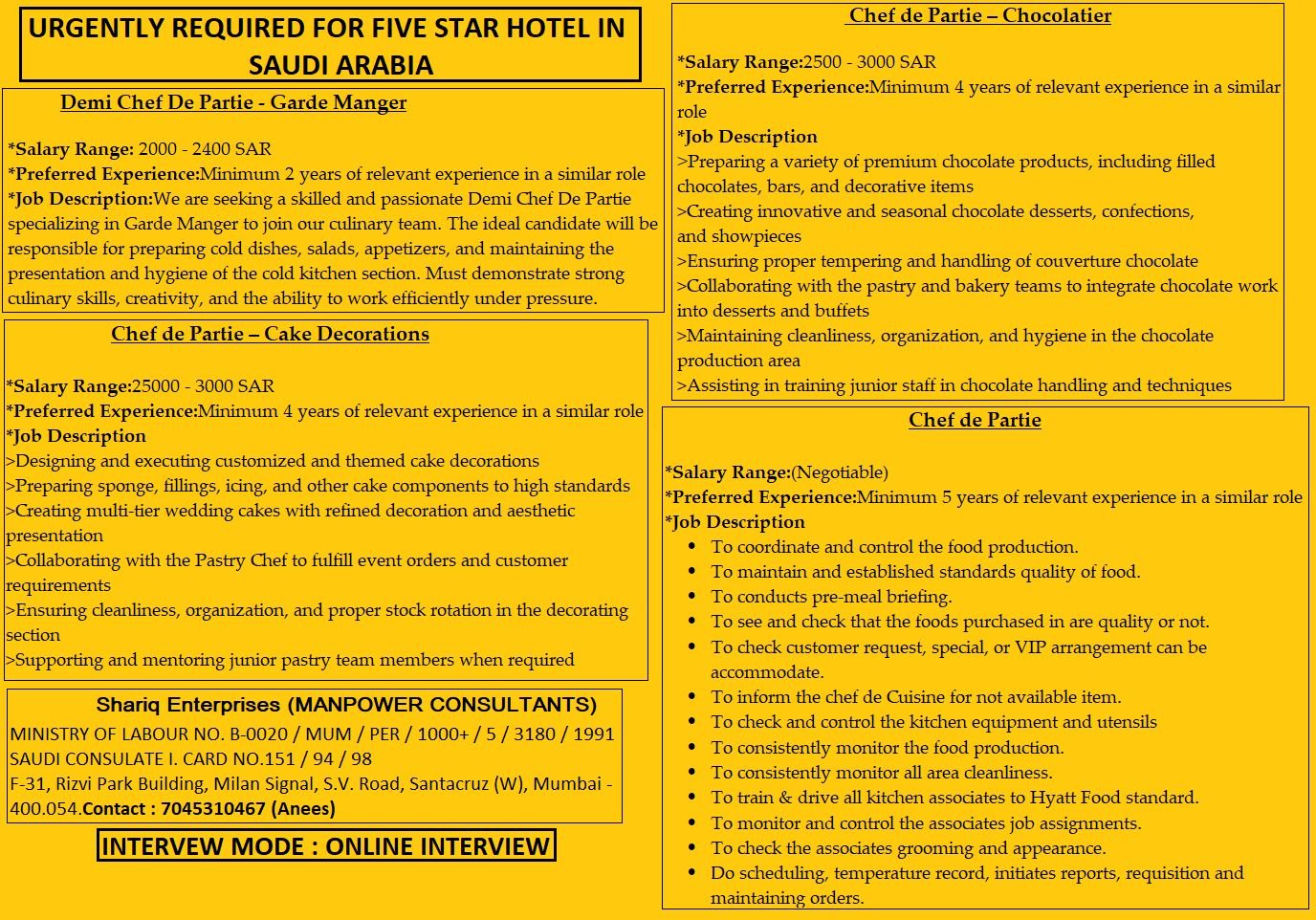 URGENTLY REQUIRED FOR FIVE STAR HOTEL IN SAUDI ARABIA

Demi Chef De Partie - Garde Manger

*Salary Range: 2000 - 2400 SAR
*Preferred Experience:Minimum 2 years of relevant experience in a similar role
*Job Description:We are seeking a skilled and passionate Demi Chef De Partie specializing in Garde Manger to join our culinary team. The ideal candidate will be responsible for preparing cold dishes, salads, appetizers, and maintaining the presentation and hygiene of the cold kitchen section. Must demonstrate strong culinary skills, creativity, and the ability to work efficiently under pressure.

Chef de Partie – Cake Decorations

*Salary Range:25000 - 3000 SAR
*Preferred Experience:Minimum 4 years of relevant experience in a similar role
*Job Description
>Designing and executing customized and themed cake decorations
>Preparing sponge, fillings, icing, and other cake components to high standards
>Creating multi-tier wedding cakes with refined decoration and aesthetic presentation
>Collaborating with the Pastry Chef to fulfill event orders and customer requirements
>Ensuring cleanliness, organization, and proper stock rotation in the decorating section
>Supporting and mentoring junior pastry team members when required

Shariq Enterprises (MANPOWER CONSULTANTS)
MINISTRY OF LABOUR NO. B-0020 / MUM / PER / 1000+ / 5 / 3180 / 1991
SAUDI CONSULATE I. CARD NO.151 / 94 / 98
F-31, Rizvi Park Building, Milan Signal, S.V. Road, Santacruz (W), Mumbai - 400.054.Contact : 7045310467 (Anees)

INTERVEW MODE : ONLINE INTERVIEW

Chef de Partie – Chocolatier

*Salary Range:2500 - 3000 SAR
*Preferred Experience:Minimum 4 years of relevant experience in a similar role
*Job Description
>Preparing a variety of premium chocolate products, including filled chocolates, bars, and decorative items
>Creating innovative and seasonal chocolate desserts, confections, and showpieces
>Ensuring proper tempering and handling of couverture chocolate
>Collaborating with the pastry and bakery teams to integrate chocolate work into desserts and buffets
>Maintaining cleanliness, organization, and hygiene in the chocolate production area
>Assisting in training junior staff in chocolate handling and techniques

Chef de Partie

*Salary Range:(Negotiable)
*Preferred Experience:Minimum 5 years of relevant experience in a similar role
*Job Description
• To coordinate and control the food production.
• To maintain and established standards quality of food.
• To conducts pre-meal briefing.
• To see and check that the foods purchased in are quality or not.
• To check customer request, special, or VIP arrangement can be accommodate.
• To inform the chef de Cuisine for not available item.
• To check and control the kitchen equipment and utensils
• To consistently monitor the food production.
• To consistently monitor all area cleanliness.
• To train & drive all kitchen associates to Hyatt Food standard.
• To monitor and control the associates job assignments.
• To check the associates grooming and appearance.
• Do scheduling, temperature record, initiates reports, requisition and maintaining orders.